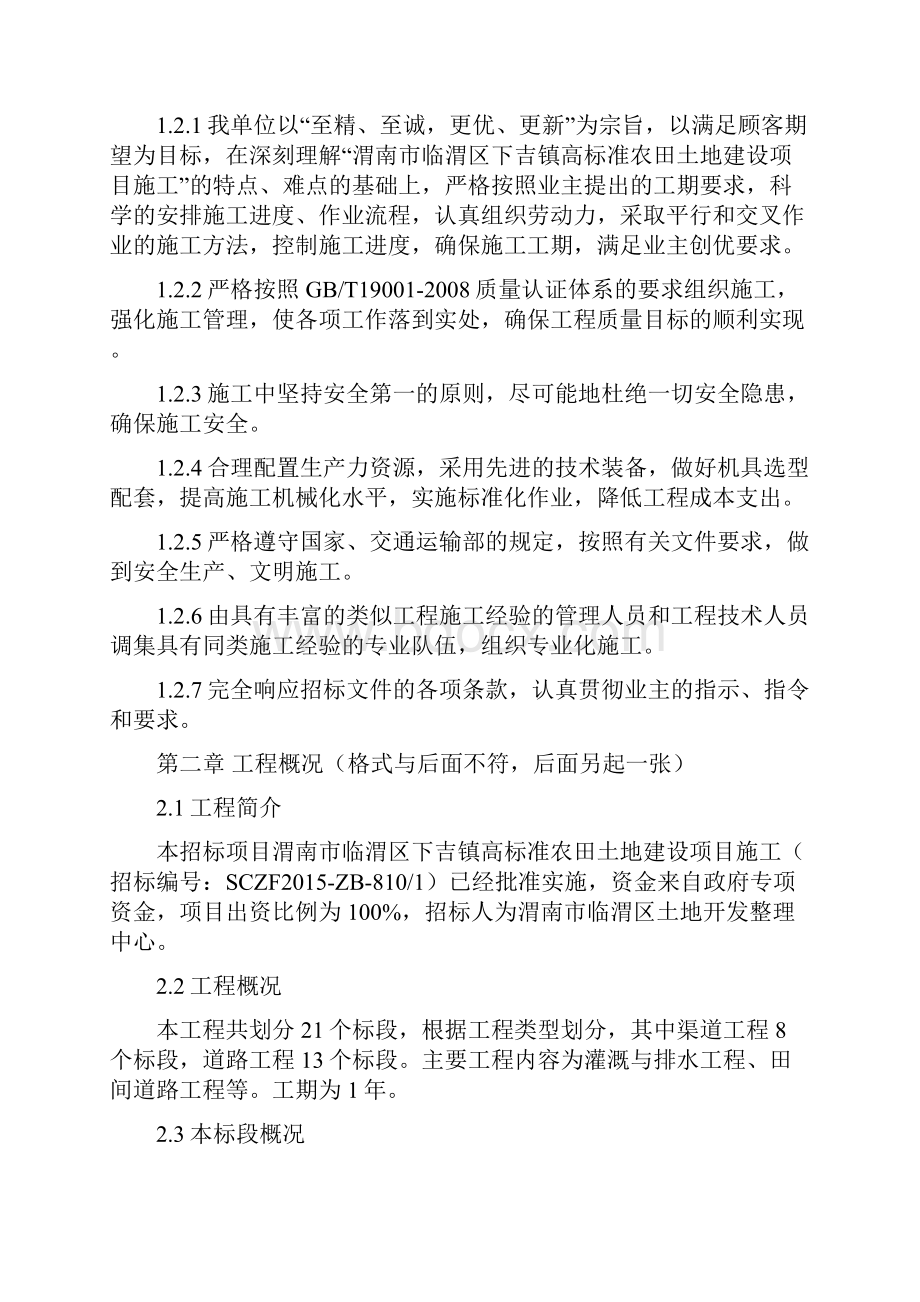 1.2.1 我单位以“至精、至诚，更优、更新”为宗旨，以满足顾客期望为目标，在深刻理解“渭南市临渭区下吉镇高标准农田土地建设项目施工”的特点、难点的基础上，严格按照业主提出的工期要求，科学的安排施工进度、作业流程，认真组织劳动力，采取平行和交叉作业的施工方法，控制施工进度，确保施工工期，满足业主创优要求。

1.2.2 严格按照 GB/T19001-2008 质量认证体系的要求组织施工，强化施工管理，使各项工作落到实处，确保工程质量目标的顺利实现。

1.2.3 施工中坚持安全第一的原则，尽可能地杜绝一切安全隐患，确保施工安全。

1.2.4 合理配置生产力资源，采用先进的技术装备，做好机具选型配套，提高施工机械化水平，实施标准化作业，降低工程成本支出。

1.2.5 严格遵守国家、交通运输部的规定，按照有关文件要求，做到安全生产、文明施工。

1.2.6 由具有丰富的类似工程施工经验的管理人员和工程技术人员调集具有同类施工经验的专业队伍，组织专业化施工。

1.2.7 完全响应招标文件的各项条款，认真贯彻业主的指示、指令和要求。

第二章 工程概况（格式与后面不符，后面另起一张）

2.1 工程简介

本招标项目渭南市临渭区下吉镇高标准农田土地建设项目施工（招标编号：SCZF2015-ZB-810/1）已经批准实施，资金来自政府专项资金，项目出资比例为 100%，招标人为渭南市临渭区土地开发整理中心。

2.2 工程概况

本工程共划分 21 个标段，根据工程类型划分，其中渠道工程 8 个标段，道路工程 13 个标段。主要工程内容为灌溉与排水工程、田间道路工程等。工期为 1 年。

2.3 本标段概况